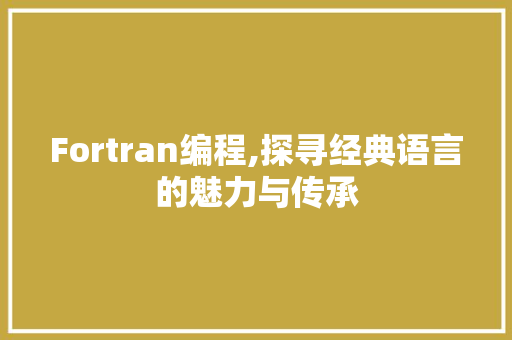 Fortran编程,探寻经典语言的魅力与传承